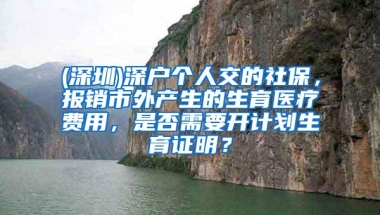 (深圳)深户个人交的社保，报销市外产生的生育医疗费用，是否需要开计划生育证明？